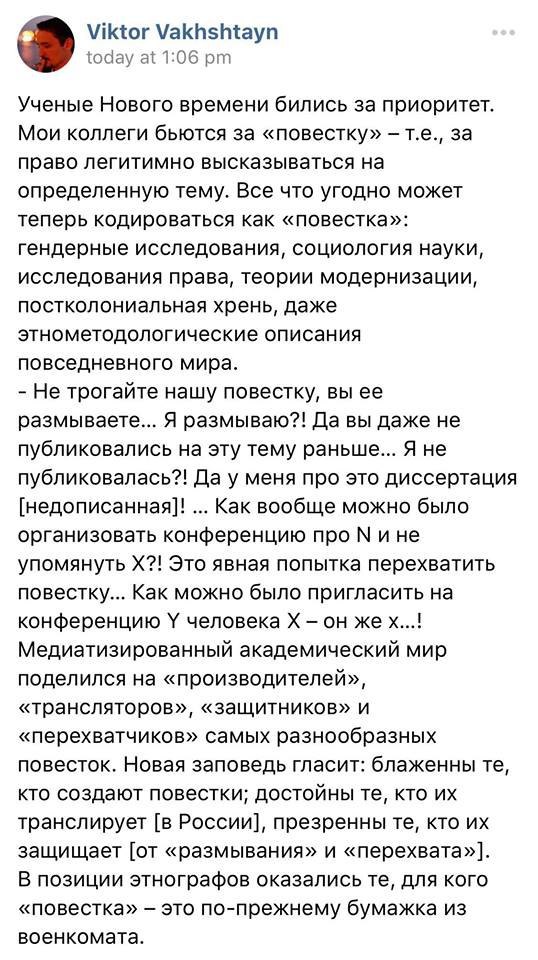 Viktor Vakhshtayn
today at 1:06 pm

Ученые Нового времени бились за приоритет. Мои коллеги бьются за «повестку» – т.е., за право легитимно высказываться на определенную тему. Все что угодно может теперь кодироваться как «повестка»: гендерные исследования, социология науки, исследования права, теории модернизации, постколониальная хрень, даже этнометодологические описания повседневного мира.
- Не трогайте нашу повестку, вы ее размываете… Я размываю?! Да вы даже не публиковались на эту тему раньше… Я не публиковалась?! Да у меня про это диссертация [недописанная]! … Как вообще можно было организовать конференцию про N и не упомянуть X?! Это явная попытка перехватить повестку… Как можно было пригласить на конференцию Y человека X – он же х…!
Медиатизированный академический мир поделился на «производителей», «трансляторов», «защитников» и «перехватчиков» самых разнообразных повесток. Новая заповедь гласит: блаженны те, кто создают повестки; достойны те, кто их транслирует [в России], презренны те, кто их защищает [от «размывания» и «перехвата»]. В позиции этнографов оказались те, для кого «повестка» – это по-прежнему бумажка из военкомата.